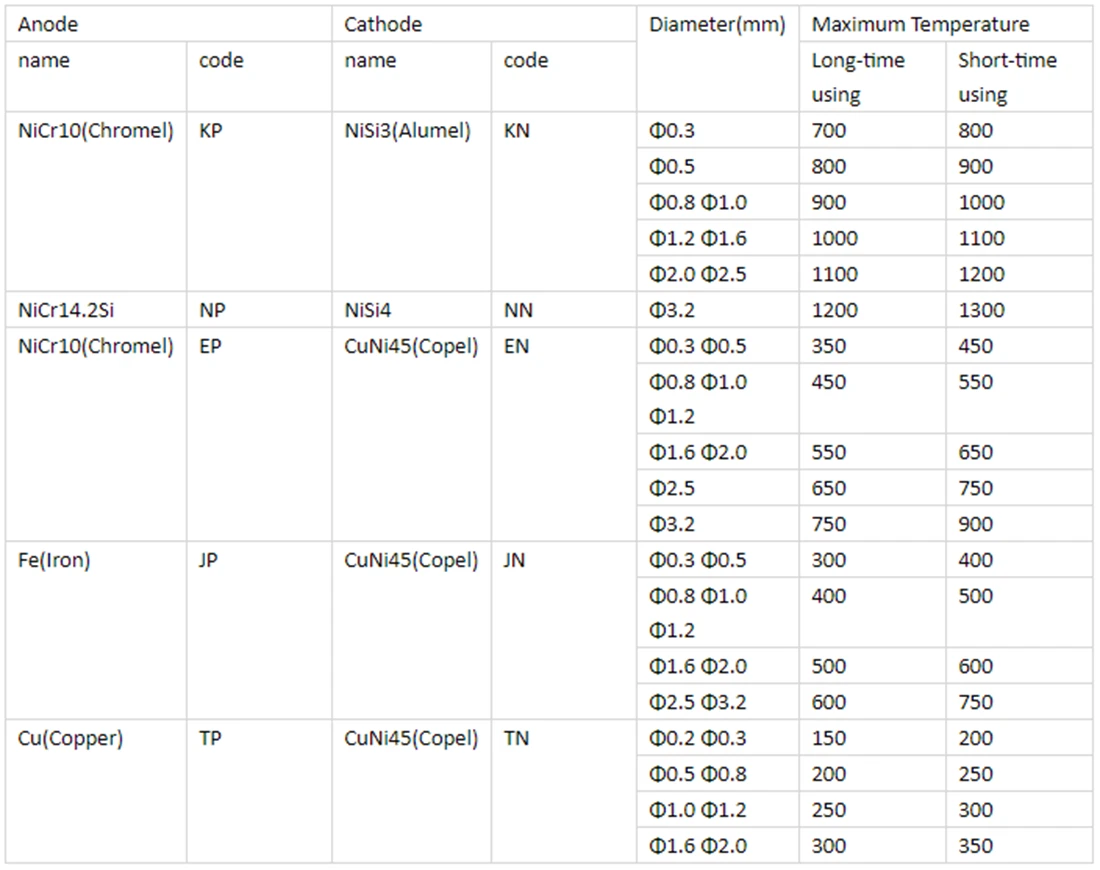 | Anode | | Cathode | | Diameter(mm) | Maximum Temperature | |
|---|---|---|---|---|---|---|
| name | code | name | code | | Long-time using | Short-time using |
| NiCr10(Chromel) | KP | NiSi3(Alumel) | KN | Φ0.3 | 700 | 800 |
| | | | | Φ0.5 | 800 | 900 |
| | | | | Φ0.8 Φ1.0 | 900 | 1000 |
| | | | | Φ1.2 Φ1.6 | 1000 | 1100 |
| | | | | Φ2.0 Φ2.5 | 1100 | 1200 |
| NiCr14.2Si | NP | NiSi4 | NN | Φ3.2 | 1200 | 1300 |
| NiCr10(Chromel) | EP | CuNi45(Copel) | EN | Φ0.3 Φ0.5 | 350 | 450 |
| | | | | Φ0.8 Φ1.0 Φ1.2 | 450 | 550 |
| | | | | Φ1.6 Φ2.0 | 550 | 650 |
| | | | | Φ2.5 | 650 | 750 |
| | | | | Φ3.2 | 750 | 900 |
| Fe(Iron) | JP | CuNi45(Copel) | JN | Φ0.3 Φ0.5 | 300 | 400 |
| | | | | Φ0.8 Φ1.0 Φ1.2 | 400 | 500 |
| | | | | Φ1.6 Φ2.0 | 500 | 600 |
| | | | | Φ2.5 Φ3.2 | 600 | 750 |
| Cu(Copper) | TP | CuNi45(Copel) | TN | Φ0.2 Φ0.3 | 150 | 200 |
| | | | | Φ0.5 Φ0.8 | 200 | 250 |
| | | | | Φ1.0 Φ1.2 | 250 | 300 |
| | | | | Φ1.6 Φ2.0 | 300 | 350 |